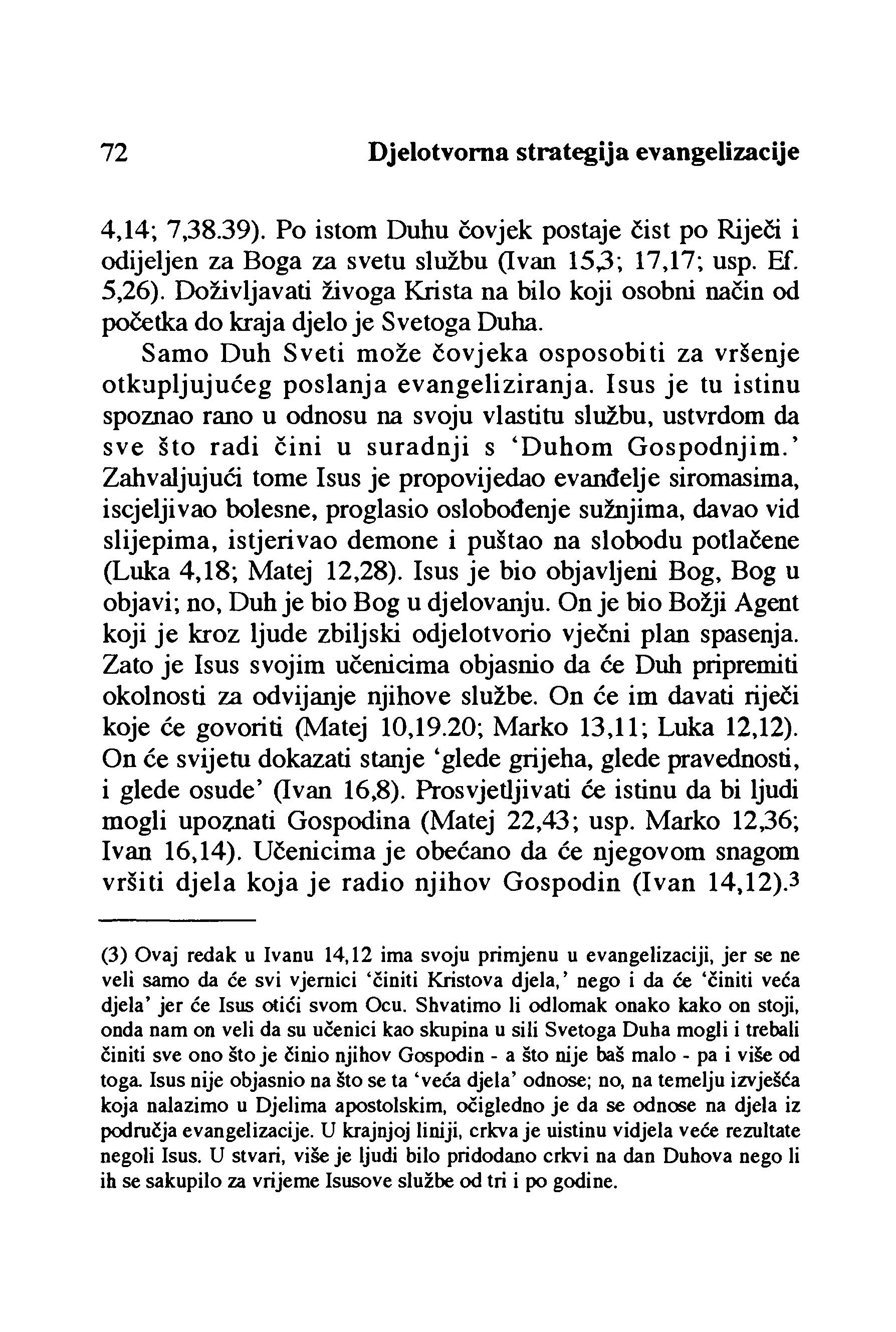 72 Djelotvorna strategija evangelizacije

4,14; 7,38.39). Po istom Duhu čovjek postaje čist po Riječi i odijeljen za Boga za svetu službu (Ivan 15,3; 17,17; usp. Ef. 5,26). Doživljavati živoga Krista na bilo koji osobni način od početka do kraja djelo je Svetoga Duha.

Samo Duh Sveti može čovjeka osposobiti za vršenje otkupljujućeg poslanja evangeliziranja. Isus je tu istinu spoznao rano u odnosu na svoju vlastitu službu, ustvrdom da sve što radi čini u suradnji s 'Duhom Gospodnjim.' Zahvaljujući tome Isus je propovijedao evanđelje siromasima, iscjeljivao bolesne, proglasio oslobođenje sužnjima, davao vid slijepima, istjerivao demone i puštao na slobodu potlačene (Luka 4,18; Matej 12,28). Isus je bio objavljeni Bog, Bog u objavi; no, Duh je bio Bog u djelovanju. On je bio Božji Agent koji je kroz ljude zbiljski odjelotvorio vječni plan spasenja. Zato je Isus svojim učenicima objasnio da će Duh pripremiti okolnosti za odvijanje njihove službe. On će im davati riječi koje će govoriti (Matej 10,19.20; Marko 13,11; Luka 12,12). On će svijetu dokazati stanje 'glede grijeha, glede pravednosti, i glede osude' (Ivan 16,8). Prosvjetljivati će istinu da bi ljudi mogli upoznati Gospodina (Matej 22,43; usp. Marko 12,36; Ivan 16,14). Učenicima je obećano da će njegovom snagom vršiti djela koja je radio njihov Gospodin (Ivan 14,12).$^3$

(3) Ovaj redak u Ivanu 14,12 ima svoju primjenu u evangelizaciji, jer se ne veli samo da će svi vjernici 'činiti Kristova djela,' nego i da će 'činiti veća djela' jer će Isus otići svom Ocu. Shvatimo li odlomak onako kako on stoji, onda nam on veli da su učenici kao skupina u sili Svetoga Duha mogli i trebali činiti sve ono što je činio njihov Gospodin - a što nije baš malo - pa i više od toga. Isus nije objasnio na što se ta 'veća djela' odnose; no, na temelju izvješća koja nalazimo u Djelima apostolskim, očigledno je da se odnose na djela iz područja evangelizacije. U krajnjoj liniji, crkva je uistinu vidjela veće rezultate negoli Isus. U stvari, više je ljudi bilo pridodano crkvi na dan Duhova nego li ih se sakupilo za vrijeme Isusove službe od tri i po godine.